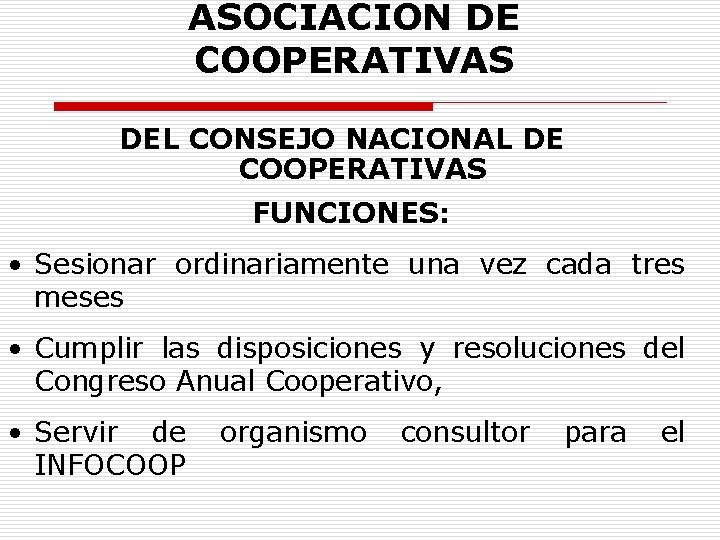 ASOCIACION DE COOPERATIVAS

DEL CONSEJO NACIONAL DE COOPERATIVAS

FUNCIONES:

• Sesionar ordinariamente una vez cada tres meses

• Cumplir las disposiciones y resoluciones del Congreso Anual Cooperativo,

• Servir de organismo consultor para el INFOCOOP